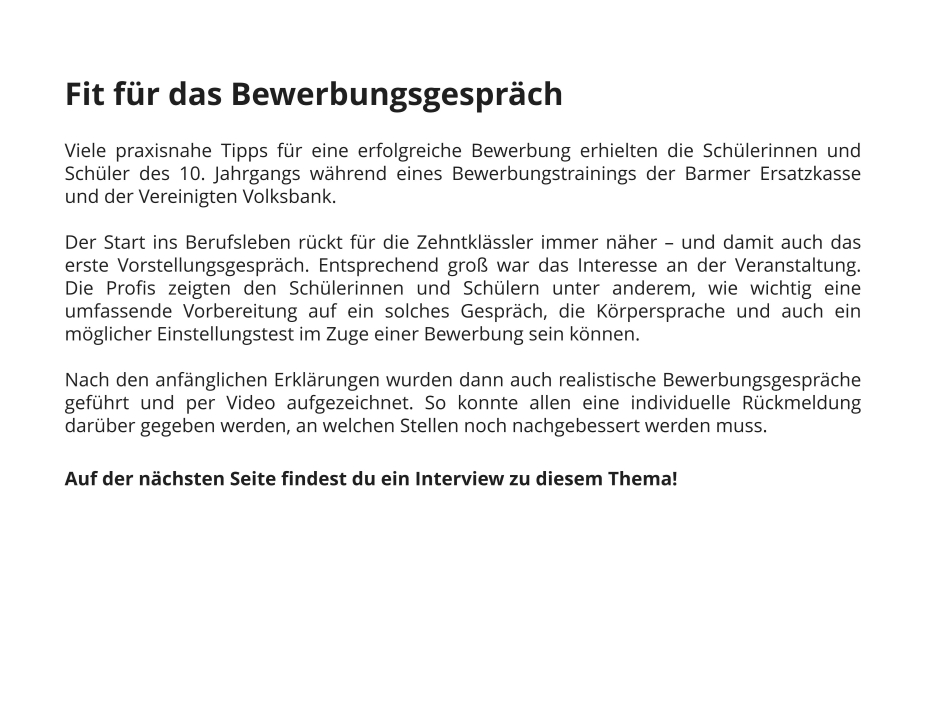 Fit für das Bewerbungsgespräch

Viele praxisnahe Tipps für eine erfolgreiche Bewerbung erhielten die Schülerinnen und Schüler des 10. Jahrgangs während eines Bewerbungstrainings der Barmer Ersatzkasse und der Vereinigten Volksbank.

Der Start ins Berufsleben rückt für die Zehntklässler immer näher – und damit auch das erste Vorstellungsgespräch. Entsprechend groß war das Interesse an der Veranstaltung. Die Profis zeigten den Schülerinnen und Schülern unter anderem, wie wichtig eine umfassende Vorbereitung auf ein solches Gespräch, die Körpersprache und auch ein möglicher Einstellungstest im Zuge einer Bewerbung sein können.

Nach den anfänglichen Erklärungen wurden dann auch realistische Bewerbungsgespräche geführt und per Video aufgezeichnet. So konnte allen eine individuelle Rückmeldung darüber gegeben werden, an welchen Stellen noch nachgebessert werden muss.

Auf der nächsten Seite findest du ein Interview zu diesem Thema!